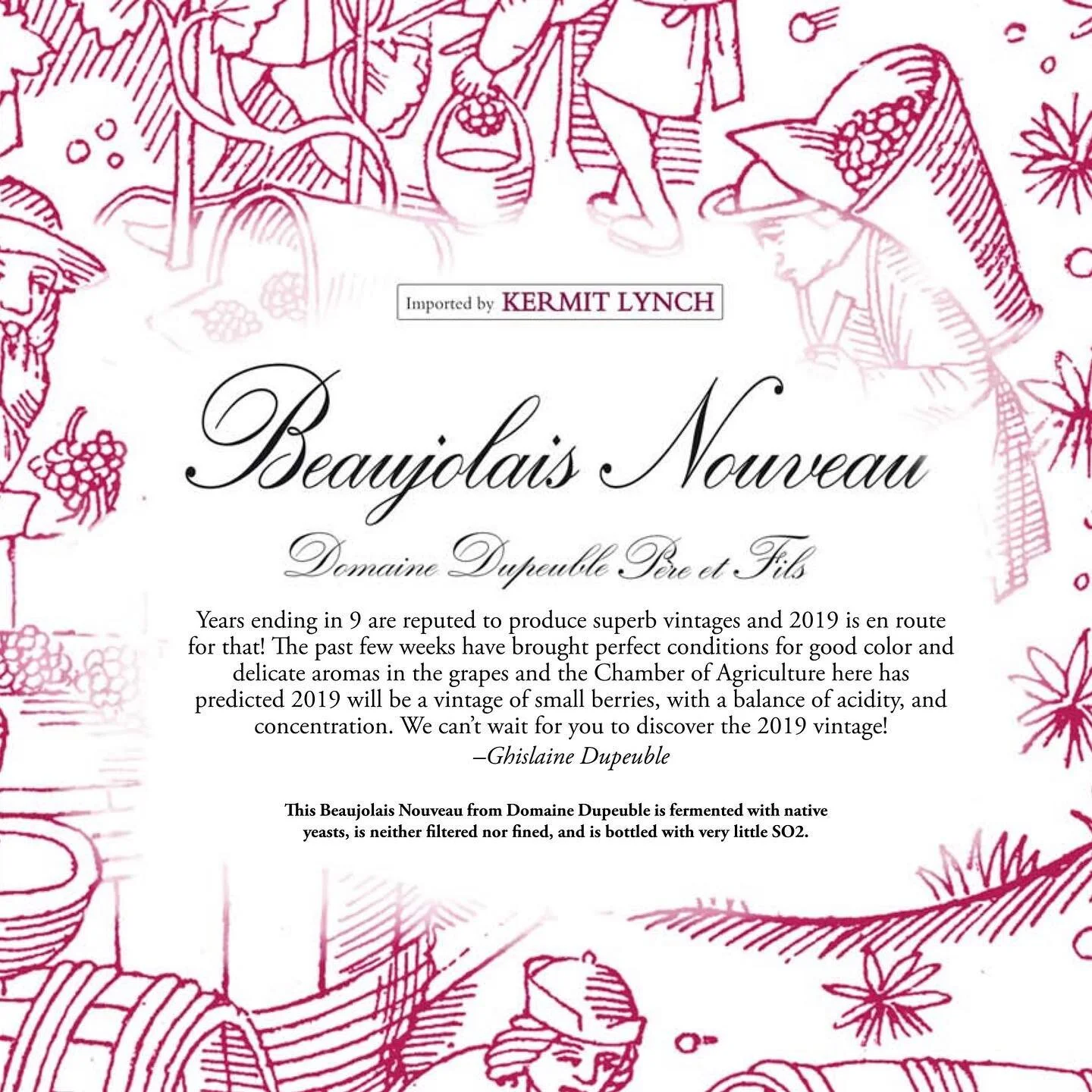 Imported by KERMIT LYNCH

Beaujolais Nouveau

Domaine Dupeuble Père et Fils

Years ending in 9 are reputed to produce superb vintages and 2019 is en route for that! The past few weeks have brought perfect conditions for good color and delicate aromas in the grapes and the Chamber of Agriculture here has predicted 2019 will be a vintage of small berries, with a balance of acidity, and concentration. We can't wait for you to discover the 2019 vintage!
–Ghislaine Dupeuble

This Beaujolais Nouveau from Domaine Dupeuble is fermented with native yeasts, is neither filtered nor fined, and is bottled with very little SO2.